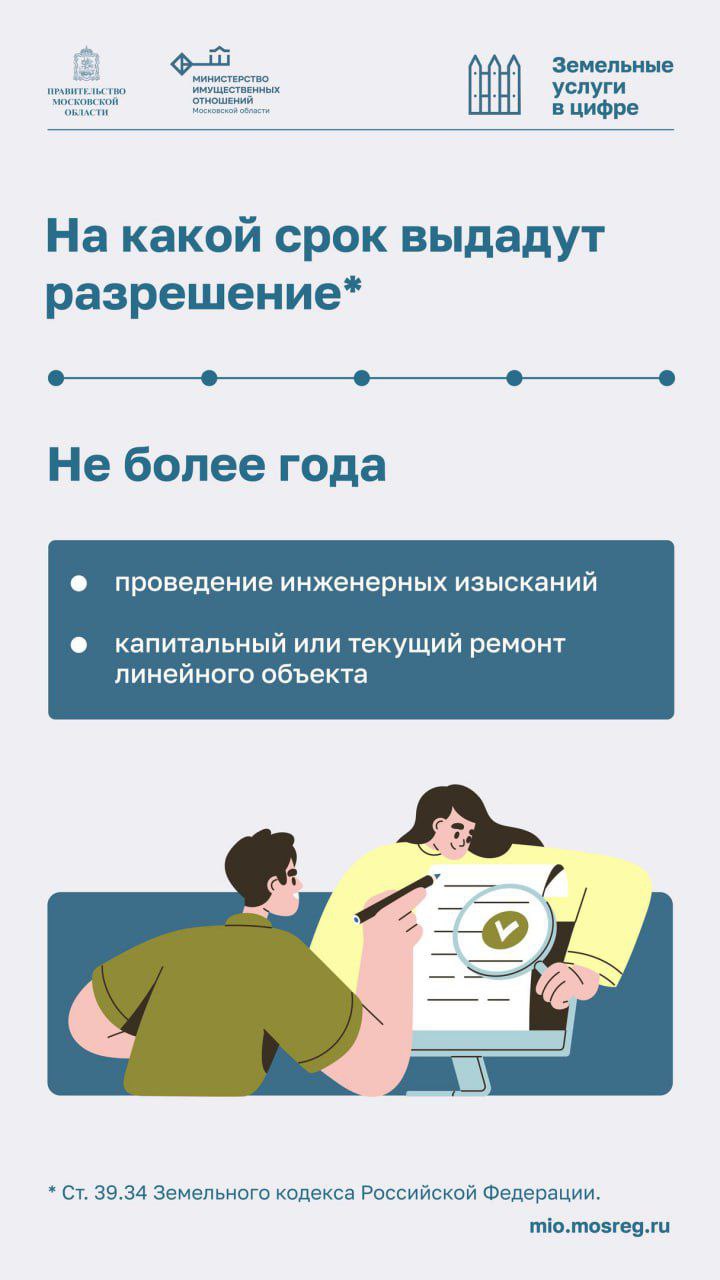 ПРАВИТЕЛЬСТВО
МОСКОВСКОЙ
ОБЛАСТИ

МИНИСТЕРСТВО
ИМУЩЕСТВЕННЫХ
ОТНОШЕНИЙ
Московской области

Земельные
услуги
в цифре

На какой срок выдадут разрешение*

Не более года

• проведение инженерных изысканий

• капитальный или текущий ремонт линейного объекта

* Ст. 39.34 Земельного кодекса Российской Федерации.

mio.mosreg.ru